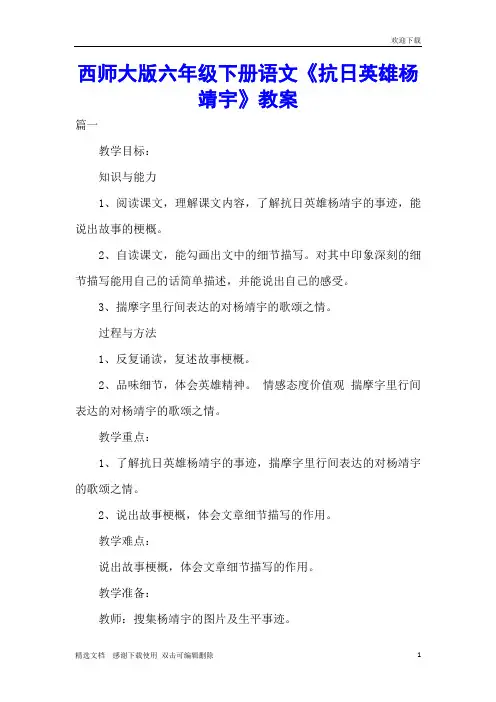 欢迎下载

西师大版六年级下册语文《抗日英雄杨靖宇》教案

篇一

教学目标：

知识与能力

1、阅读课文，理解课文内容，了解抗日英雄杨靖宇的事迹，能说出故事的梗概。

2、自读课文，能勾画出文中的细节描写。对其中印象深刻的细节描写能用自己的话简单描述，并能说出自己的感受。

3、揣摩字里行间表达的对杨靖宇的歌颂之情。

过程与方法

1、反复诵读，复述故事梗概。

2、品味细节，体会英雄精神。 情感态度价值观 揣摩字里行间表达的对杨靖宇的歌颂之情。

教学重点：

1、了解抗日英雄杨靖宇的事迹，揣摩字里行间表达的对杨靖宇的歌颂之情。

2、说出故事梗概，体会文章细节描写的作用。

教学难点：

说出故事梗概，体会文章细节描写的作用。

教学准备：

教师：搜集杨靖宇的图片及生平事迹。

精选文档 感谢下载使用 双击可编辑删除

1